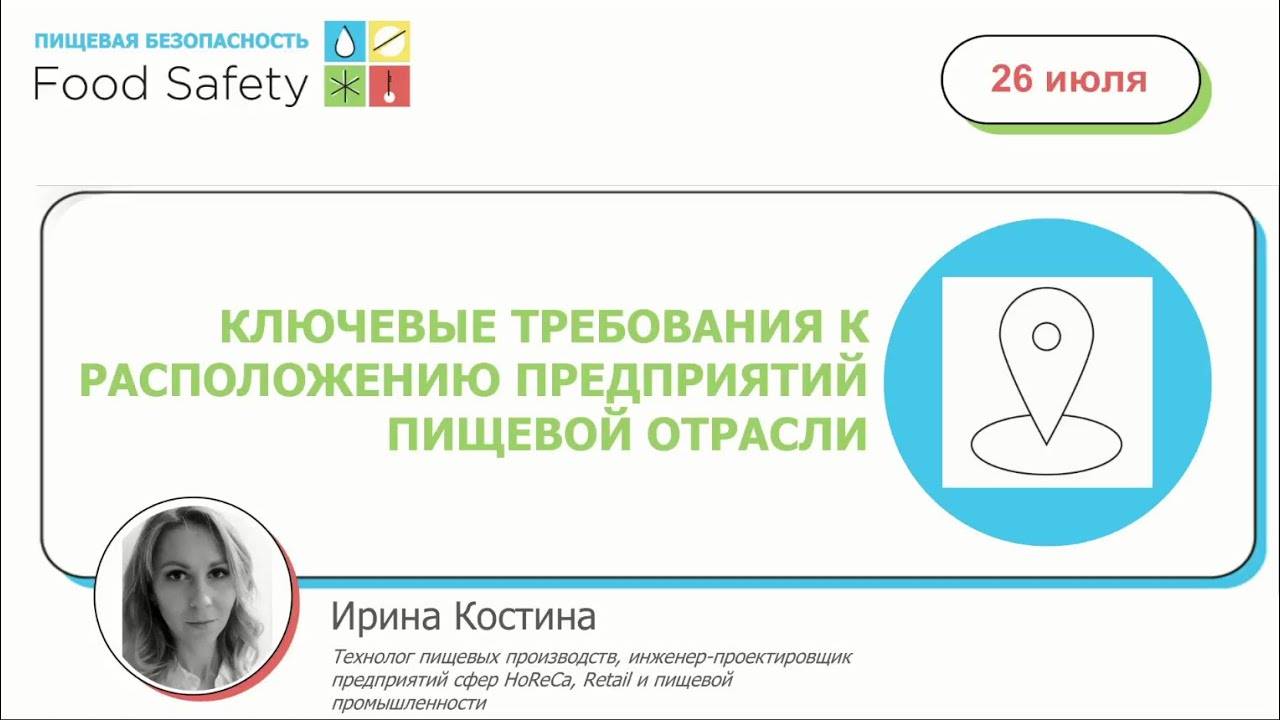 ПИЩЕВАЯ БЕЗОПАСНОСТЬ
Food Safety

26 июля

КЛЮЧЕВЫЕ ТРЕБОВАНИЯ К РАСПОЛОЖЕНИЮ ПРЕДПРИЯТИЙ ПИЩЕВОЙ ОТРАСЛИ

Ирина Костина

Технолог пищевых производств, инженер-проектировщик предприятий сфер HoReCa, Retail и пищевой промышленности